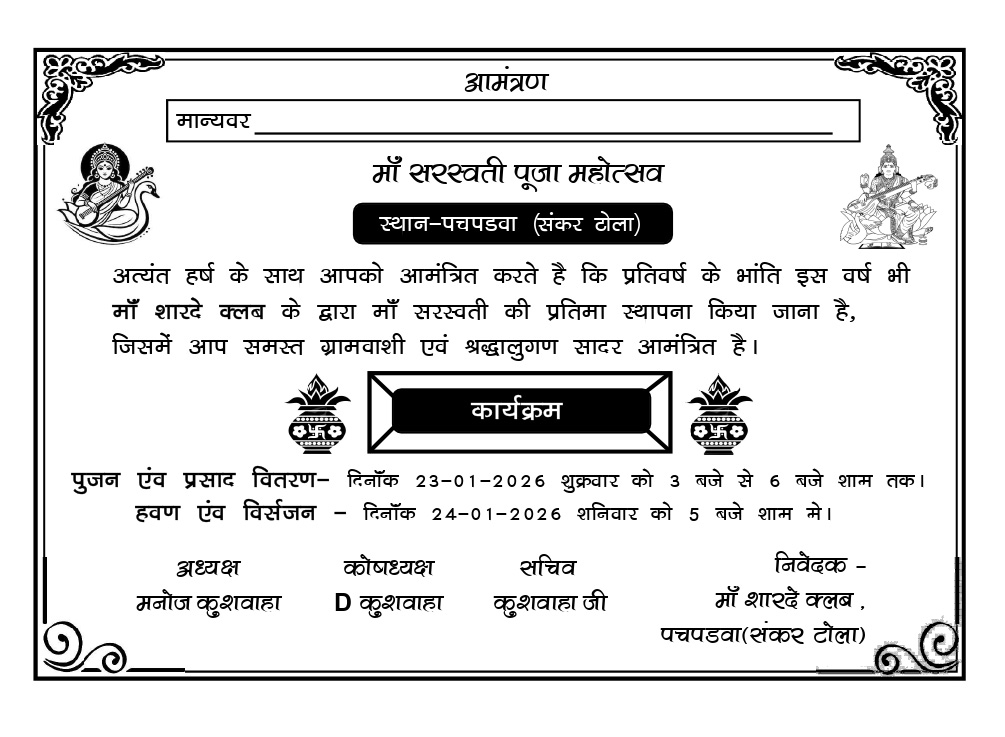 आमंत्रण

मान्यवर ____

माँ सरस्वती पूजा महोत्सव

स्थान-पचपडवा (संकर टोला)

अत्यंत हर्ष के साथ आपको आमंत्रित करते है कि प्रतिवर्ष के भांति इस वर्ष भी माँ शारदे क्लब के द्वारा माँ सरस्वती की प्रतिमा स्थापना किया जाना है, जिसमें आप समस्त ग्रामवाशी एवं श्रद्धालुगण सादर आमंत्रित है।

कार्यक्रम

पुजन एंव प्रसाद वितरण- दिनॉक 23-01-2026 शुक्रवार को 3 बजे से 6 बजे शाम तक।
हवण एंव विर्सजन - दिनॉक 24-01-2026 शनिवार को 5 बजे शाम मे।

अध्यक्ष
मनोज कुशवाहा

कोषध्यक्ष
D कुशवाहा

सचिव
कुशवाहा जी

निवेदक -
माँ शारदे क्लब ,
पचपडवा(संकर टोला)